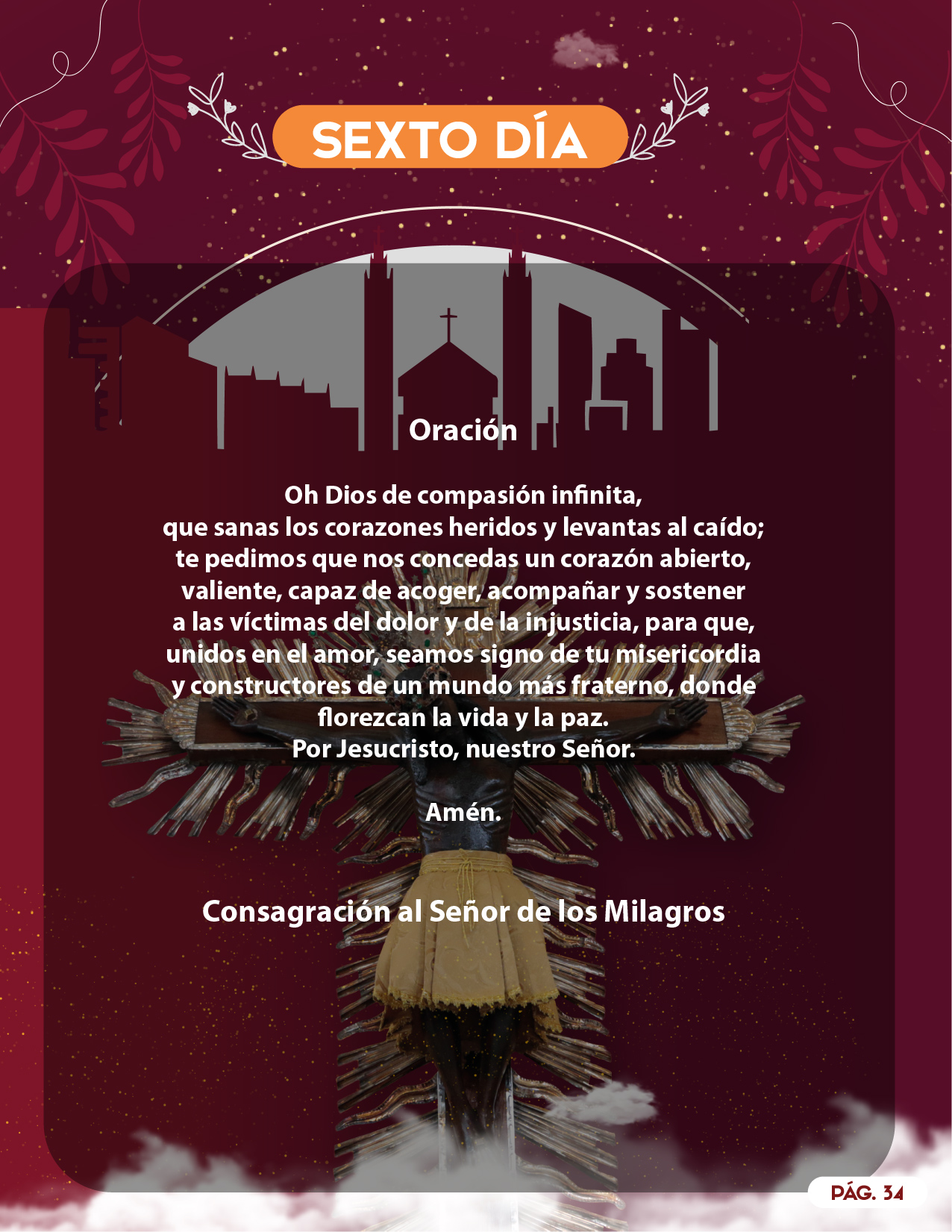 SEXTO DÍA

Oración

Oh Dios de compasión infinita,
que sanas los corazones heridos y levantas al caído;
te pedimos que nos concedas un corazón abierto,
valiente, capaz de acoger, acompañar y sostener
a las víctimas del dolor y de la injusticia, para que,
unidos en el amor, seamos signo de tu misericordia
y constructores de un mundo más fraterno, donde
florezcan la vida y la paz.
Por Jesucristo, nuestro Señor.

Amén.

Consagración al Señor de los Milagros

PÁG. 34